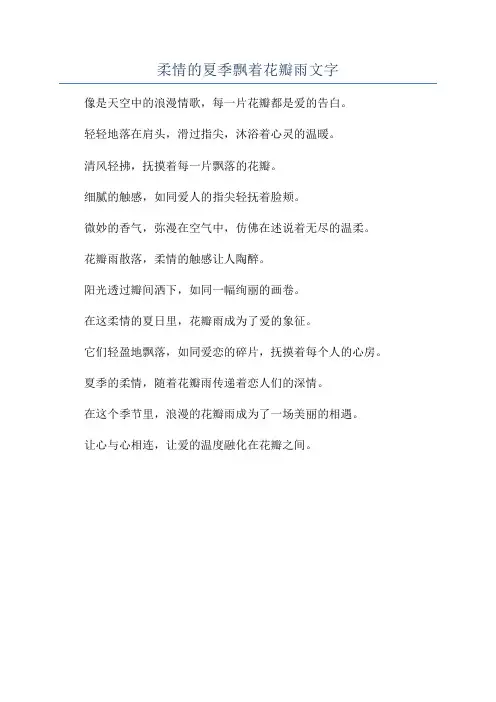 柔情的夏季飘着花瓣雨文字

像是天空中的浪漫情歌，每一片花瓣都是爱的告白。

轻轻地落在肩头，滑过指尖，沐浴着心灵的温暖。

清风轻拂，抚摸着每一片飘落的花瓣。

细腻的触感，如同爱人的指尖轻抚着脸颊。

微妙的香气，弥漫在空气中，仿佛在述说着无尽的温柔。

花瓣雨散落，柔情的触感让人陶醉。

阳光透过瓣间洒下，如同一幅绚丽的画卷。

在这柔情的夏日里，花瓣雨成为了爱的象征。

它们轻盈地飘落，如同爱恋的碎片，抚摸着每个人的心房。

夏季的柔情，随着花瓣雨传递着恋人们的深情。

在这个季节里，浪漫的花瓣雨成为了一场美丽的相遇。

让心与心相连，让爱的温度融化在花瓣之间。